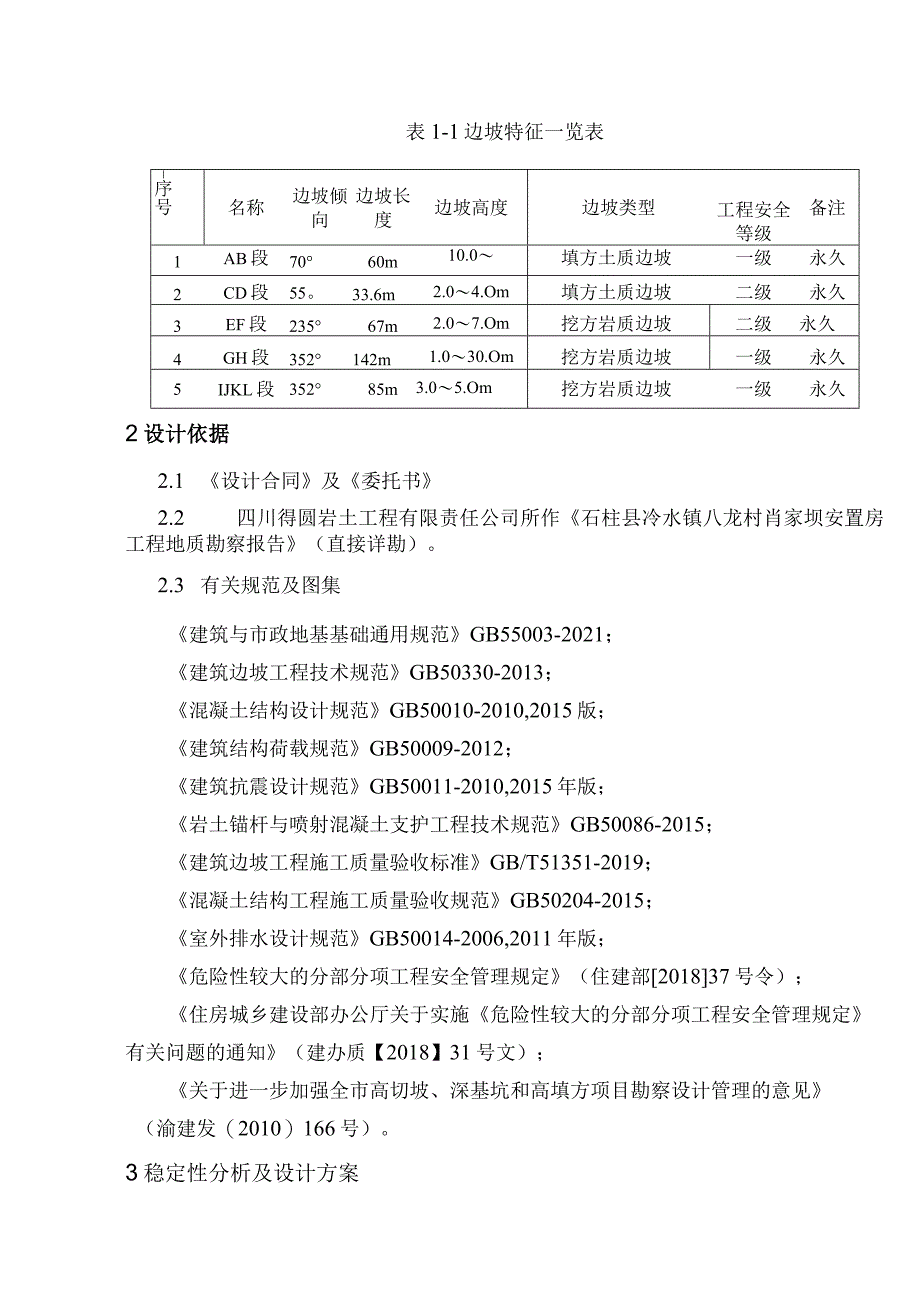 表 1-1 边坡特征一览表

| 序号 | 名称 | 边坡倾向 | 边坡长度 | 边坡高度 | 边坡类型 | 工程安全等级 | 备注 |
|---|---|---|---|---|---|---|---|
| 1 | AB 段 | 70° | 60m | 10.0～ | 填方土质边坡 | 一级 | 永久 |
| 2 | CD 段 | 55。 | 33.6m | 2.0～4.Om | 填方土质边坡 | 二级 | 永久 |
| 3 | EF 段 | 235° | 67m | 2.0～7.Om | 挖方岩质边坡 | 二级 | 永久 |
| 4 | GH 段 | 352° | 142m | 1.0～30.Om | 挖方岩质边坡 | 一级 | 永久 |
| 5 | IJKL 段 | 352° | 85m | 3.0～5.Om | 挖方岩质边坡 | 一级 | 永久 |

2 设计依据

2.1 《设计合同》及《委托书》

2.2 四川得圆岩土工程有限责任公司所作《石柱县冷水镇八龙村肖家坝安置房工程地质勘察报告》（直接详勘）。

2.3 有关规范及图集

《建筑与市政地基基础通用规范》GB55003-2021；

《建筑边坡工程技术规范》GB50330-2013；

《混凝土结构设计规范》GB50010-2010,2015 版；

《建筑结构荷载规范》GB50009-2012；

《建筑抗震设计规范》GB50011-2010,2015 年版；

《岩土锚杆与喷射混凝土支护工程技术规范》GB50086-2015；

《建筑边坡工程施工质量验收标准》GB/T51351-2019；

《混凝土结构工程施工质量验收规范》GB50204-2015；

《室外排水设计规范》GB50014-2006,2011 年版；

《危险性较大的分部分项工程安全管理规定》（住建部[2018]37 号令）；

《住房城乡建设部办公厅关于实施《危险性较大的分部分项工程安全管理规定》有关问题的通知》（建办质【2018】31 号文）；

《关于进一步加强全市高切坡、深基坑和高填方项目勘察设计管理的意见》（渝建发（2010）166 号）。

3 稳定性分析及设计方案